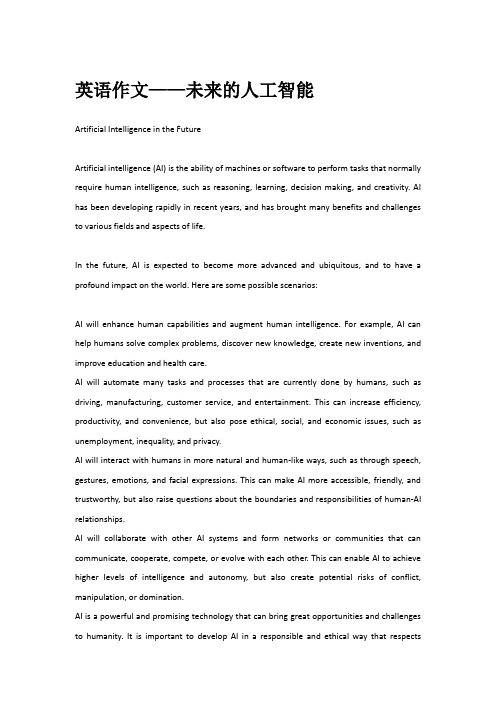 英语作文——未来的人工智能

Artificial Intelligence in the Future

Artificial intelligence (AI) is the ability of machines or software to perform tasks that normally require human intelligence, such as reasoning, learning, decision making, and creativity. AI has been developing rapidly in recent years, and has brought many benefits and challenges to various fields and aspects of life.

In the future, AI is expected to become more advanced and ubiquitous, and to have a profound impact on the world. Here are some possible scenarios:

AI will enhance human capabilities and augment human intelligence. For example, AI can help humans solve complex problems, discover new knowledge, create new inventions, and improve education and health care.
AI will automate many tasks and processes that are currently done by humans, such as driving, manufacturing, customer service, and entertainment. This can increase efficiency, productivity, and convenience, but also pose ethical, social, and economic issues, such as unemployment, inequality, and privacy.
AI will interact with humans in more natural and human-like ways, such as through speech, gestures, emotions, and facial expressions. This can make AI more accessible, friendly, and trustworthy, but also raise questions about the boundaries and responsibilities of human-AI relationships.
AI will collaborate with other AI systems and form networks or communities that can communicate, cooperate, compete, or evolve with each other. This can enable AI to achieve higher levels of intelligence and autonomy, but also create potential risks of conflict, manipulation, or domination.
AI is a powerful and promising technology that can bring great opportunities and challenges to humanity. It is important to develop AI in a responsible and ethical way that respects